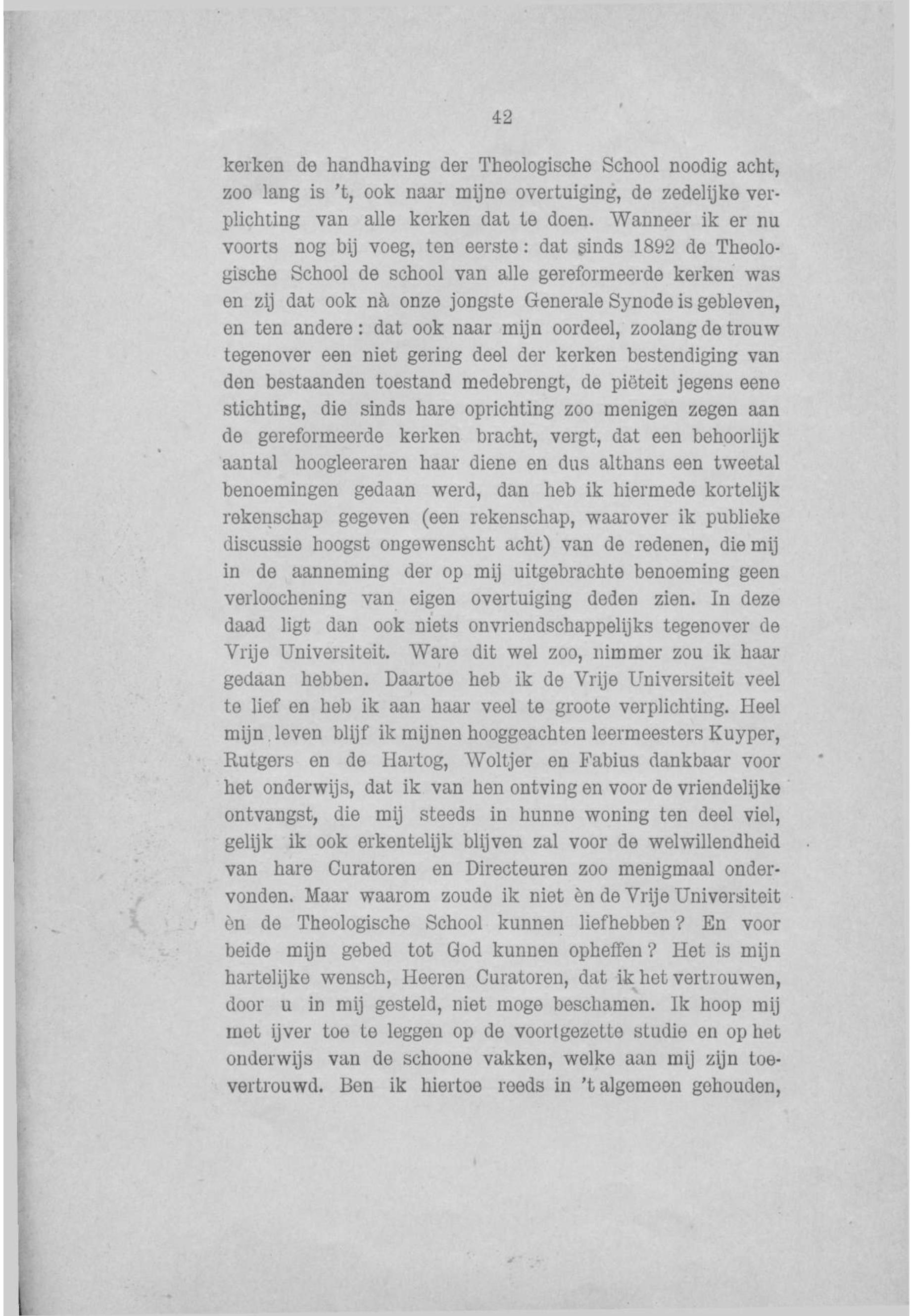 42

kerken de handhaving der Theologische School noodig acht, zoo lang is 't, ook naar mijne overtuiging, de zedelijke verplichting van alle kerken dat te doen. Wanneer ik er nu voorts nog bij voeg, ten eerste: dat sinds 1892 de Theologische School de school van alle gereformeerde kerken was en zij dat ook nà onze jongste Generale Synode is gebleven, en ten andere: dat ook naar mijn oordeel, zoolang de trouw tegenover een niet gering deel der kerken bestendiging van den bestaanden toestand medebrengt, de piëteit jegens eene stichting, die sinds hare oprichting zoo menigen zegen aan de gereformeerde kerken bracht, vergt, dat een behoorlijk aantal hoogleeraren haar diene en dus althans een tweetal benoemingen gedaan werd, dan heb ik hiermede kortelijk rekenschap gegeven (een rekenschap, waarover ik publieke discussie hoogst ongewenscht acht) van de redenen, die mij in de aanneming der op mij uitgebrachte benoeming geen verloochening van eigen overtuiging deden zien. In deze daad ligt dan ook niets onvriendschappelijks tegenover de Vrije Universiteit. Ware dit wel zoo, nimmer zou ik haar gedaan hebben. Daartoe heb ik de Vrije Universiteit veel te lief en heb ik aan haar veel te groote verplichting. Heel mijn leven blijf ik mijnen hooggeachten leermeesters Kuyper, Rutgers en de Hartog, Woltjer en Fabius dankbaar voor het onderwijs, dat ik van hen ontving en voor de vriendelijke ontvangst, die mij steeds in hunne woning ten deel viel, gelijk ik ook erkentelijk blijven zal voor de welwillendheid van hare Curatoren en Directeuren zoo menigmaal ondervonden. Maar waarom zoude ik niet èn de Vrije Universiteit èn de Theologische School kunnen liefhebben? En voor beide mijn gebed tot God kunnen opheffen? Het is mijn hartelijke wensch, Heeren Curatoren, dat ik het vertrouwen, door u in mij gesteld, niet moge beschamen. Ik hoop mij met ijver toe te leggen op de voortgezette studie en op het onderwijs van de schoone vakken, welke aan mij zijn toevertrouwd. Ben ik hiertoe reeds in 't algemeen gehouden,